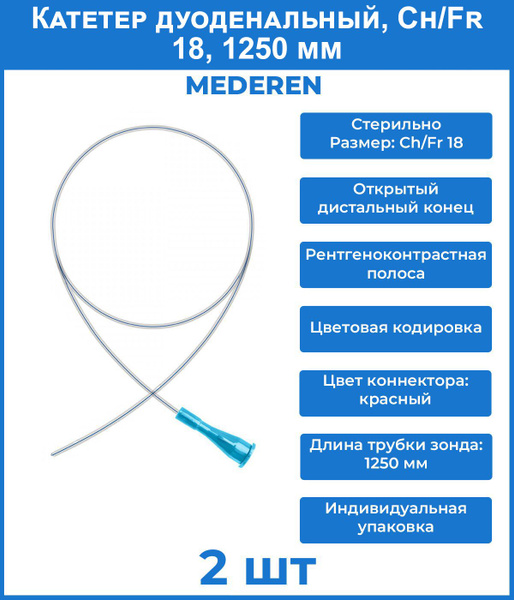 Катетер дуоденальный, Ch/Fr 18, 1250 мм

MEDEREN

Стерильно
Размер: Ch/Fr 18

Открытый дистальный конец

Рентгеноконтрастная полоса

Цветовая кодировка

Цвет коннектора: красный

Длина трубки зонда: 1250 мм

Индивидуальная упаковка

2 шт